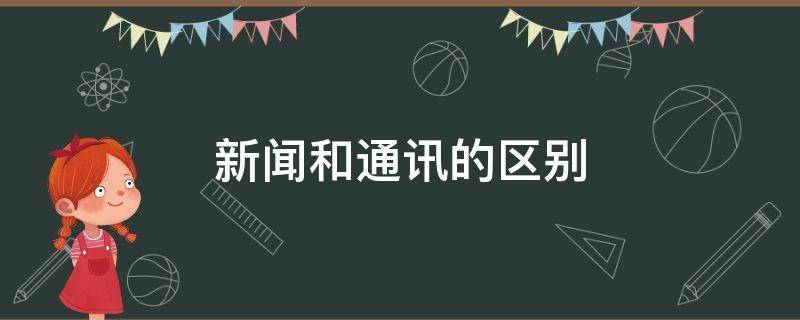 新闻和通讯的区别